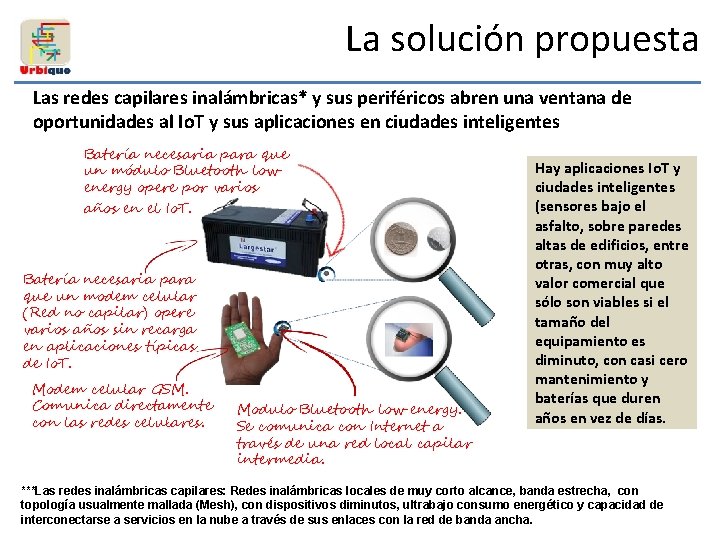 Urbique

La solución propuesta

Las redes capilares inalámbricas* y sus periféricos abren una ventana de oportunidades al IoT y sus aplicaciones en ciudades inteligentes

Batería necesaria para que un módulo Bluetooth low energy opere por varios años en el IoT.

Largestar

Batería necesaria para que un modem celular (Red no capilar) opere varios años sin recarga en aplicaciones típicas de IoT.

Modem celular GSM. Comunica directamente con las redes celulares.

Modulo Bluetooth low energy. Se comunica con Internet a través de una red local capilar intermedia.

Hay aplicaciones IoT y ciudades inteligentes (sensores bajo el asfalto, sobre paredes altas de edificios, entre otras, con muy alto valor comercial que sólo son viables si el tamaño del equipamiento es diminuto, con casi cero mantenimiento y baterías que duren años en vez de días.

***Las redes inalámbricas capilares: Redes inalámbricas locales de muy corto alcance, banda estrecha, con topología usualmente mallada (Mesh), con dispositivos diminutos, ultrabajo consumo energético y capacidad de interconectarse a servicios en la nube a través de sus enlaces con la red de banda ancha.